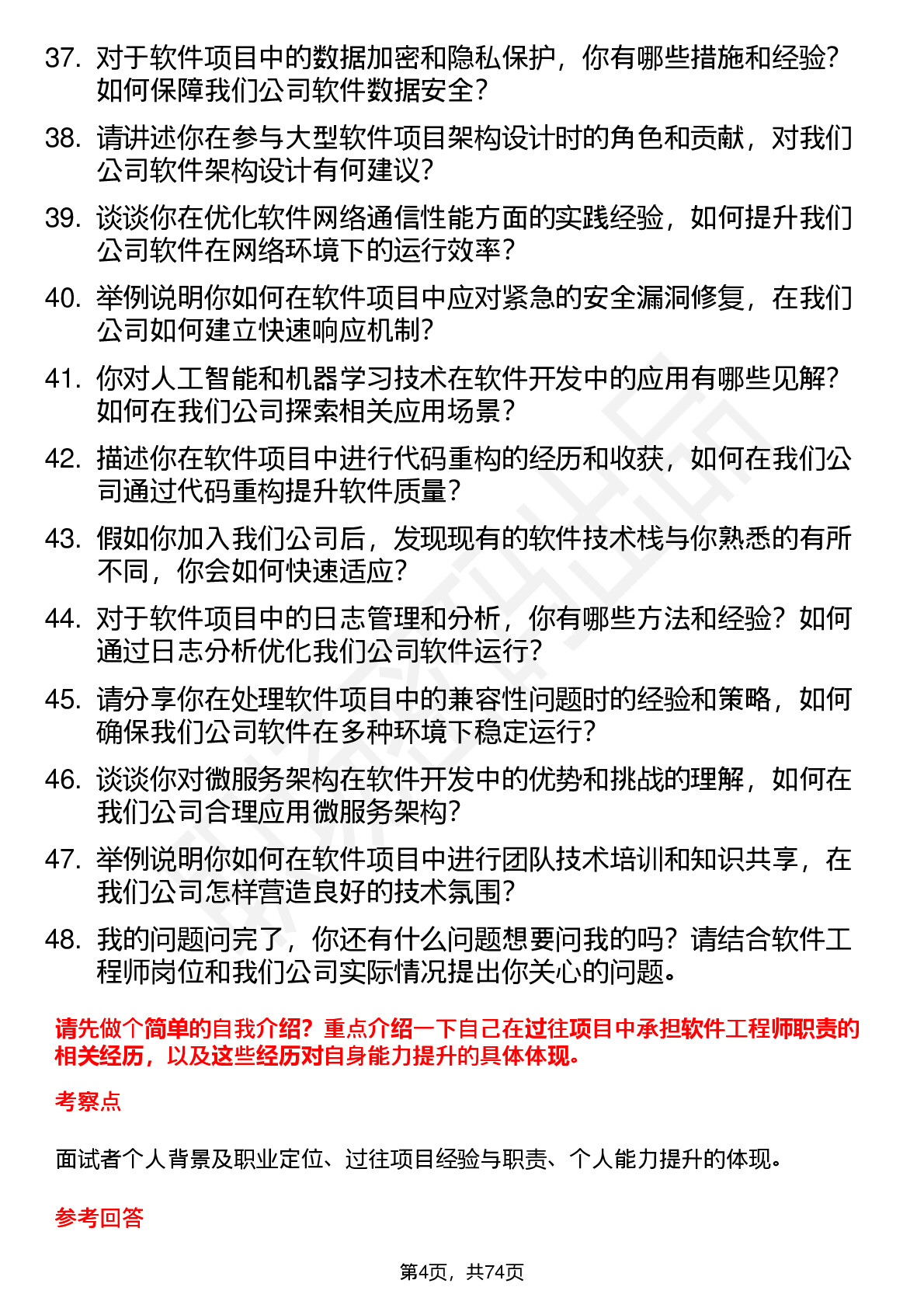 37. 对于软件项目中的数据加密和隐私保护，你有哪些措施和经验？如何保障我们公司软件数据安全？

38. 请讲述你在参与大型软件项目架构设计时的角色和贡献，对我们公司软件架构设计有何建议？

39. 谈谈你在优化软件网络通信性能方面的实践经验，如何提升我们公司软件在网络环境下的运行效率？

40. 举例说明你如何在软件项目中应对紧急的安全漏洞修复，在我们公司如何建立快速响应机制？

41. 你对人工智能和机器学习技术在软件开发中的应用有哪些见解？如何在我们公司探索相关应用场景？

42. 描述你在软件项目中进行代码重构的经历和收获，如何在我们公司通过代码重构提升软件质量？

43. 假如你加入我们公司后，发现现有的软件技术栈与你熟悉的有所不同，你会如何快速适应？

44. 对于软件项目中的日志管理和分析，你有哪些方法和经验？如何通过日志分析优化我们公司软件运行？

45. 请分享你在处理软件项目中的兼容性问题时的经验和策略，如何确保我们公司软件在多种环境下稳定运行？

46. 谈谈你对微服务架构在软件开发中的优势和挑战的理解，如何在我们公司合理应用微服务架构？

47. 举例说明你如何在软件项目中进行团队技术培训和知识共享，在我们公司怎样营造良好的技术氛围？

48. 我的问题问完了，你还有什么问题想要问我的吗？请结合软件工程师岗位和我们公司实际情况提出你关心的问题。

请先做个简单的自我介绍？重点介绍一下自己在过往项目中承担软件工程师职责的相关经历，以及这些经历对自身能力提升的具体体现。

考察点

面试者个人背景及职业定位、过往项目经验与职责、个人能力提升的体现。

参考回答

第4页，共74页